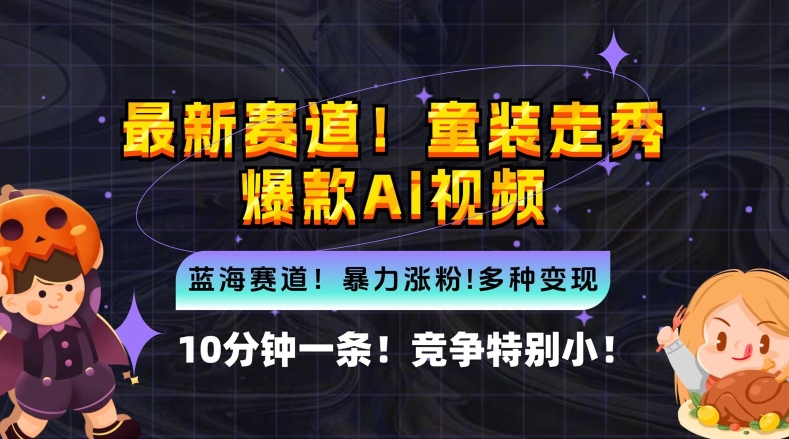 最新赛道！童装走秀
爆款AI视频

蓝海赛道！暴力涨粉!多种变现

10分钟一条！竞争特别小！